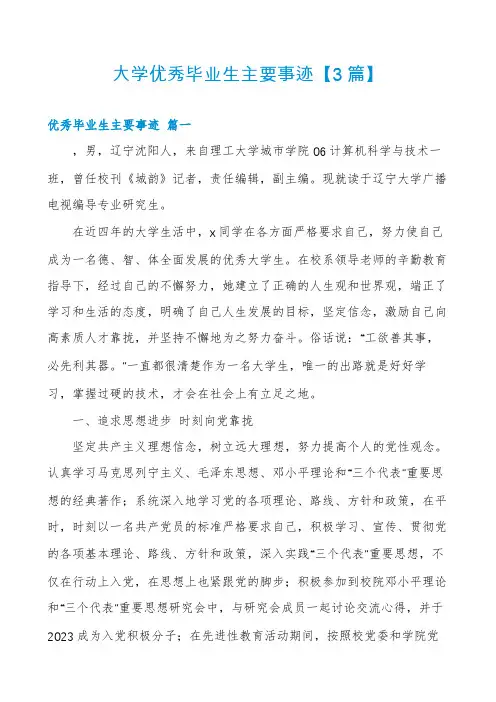 大学优秀毕业生主要事迹【3篇】

优秀毕业生主要事迹 篇一

，男，辽宁沈阳人，来自理工大学城市学院06计算机科学与技术一班，曾任校刊《城韵》记者，责任编辑，副主编。现就读于辽宁大学广播电视编导专业研究生。

在近四年的大学生活中，x同学在各方面严格要求自己，努力使自己成为一名德、智、体全面发展的优秀大学生。在校系领导老师的辛勤教育指导下，经过自己的不懈努力，她建立了正确的人生观和世界观，端正了学习和生活的态度，明确了自己人生发展的目标，坚定信念，激励自己向高素质人才靠拢，并坚持不懈地为之努力奋斗。俗话说："工欲善其事，必先利其器。"一直都很清楚作为一名大学生，唯一的出路就是好好学习，掌握过硬的技术，才会在社会上有立足之地。

一、追求思想进步 时刻向党靠拢

坚定共产主义理想信念，树立远大理想，努力提高个人的党性观念。认真学习马克思列宁主义、毛泽东思想、邓小平理论和"三个代表"重要思想的经典著作；系统深入地学习党的各项理论、路线、方针和政策，在平时，时刻以一名共产党员的标准严格要求自己，积极学习、宣传、贯彻党的各项基本理论、路线、方针和政策，深入实践"三个代表"重要思想，不仅在行动上入党，在思想上也紧跟党的脚步；积极参加到校院邓小平理论和"三个代表"重要思想研究会中，与研究会成员一起讨论交流心得，并于2023成为入党积极分子；在先进性教育活动期间，按照校党委和学院党